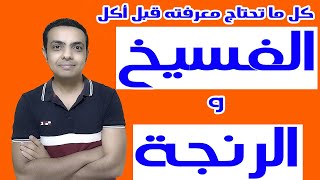 كل ما تحتاج معرفته قبل أكل

الفسيخ

و

الرنجة